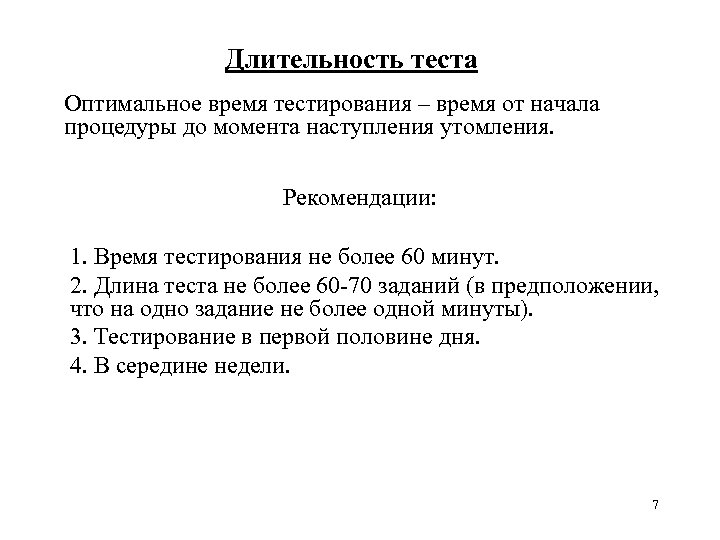 Длительность теста

Оптимальное время тестирования – время от начала процедуры до момента наступления утомления.

Рекомендации:

1. Время тестирования не более 60 минут.

2. Длина теста не более 60-70 заданий (в предположении, что на одно задание не более одной минуты).

3. Тестирование в первой половине дня.

4. В середине недели.

7